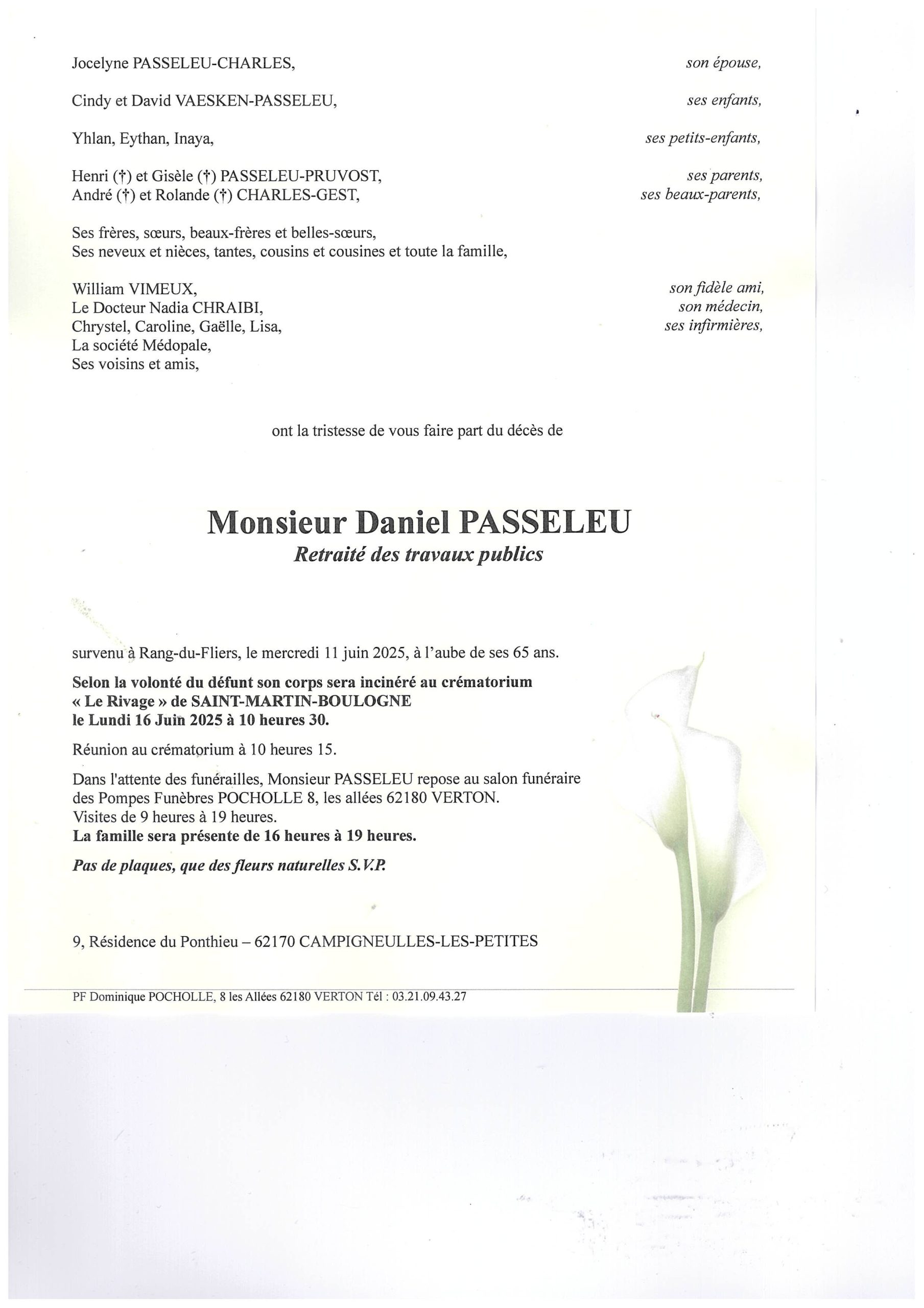 Jocelyne PASSELEU-CHARLES, son épouse,

Cindy et David VAESKEN-PASSELEU, ses enfants,

Yhlan, Eythan, Inaya, ses petits-enfants,

Henri (†) et Gisèle (†) PASSELEU-PRUVOST, ses parents,
André (†) et Rolande (†) CHARLES-GEST, ses beaux-parents,

Ses frères, sœurs, beaux-frères et belles-sœurs,
Ses neveux et nièces, tantes, cousins et cousines et toute la famille,

William VIMEUX, son fidèle ami,
Le Docteur Nadia CHRAIBI, son médecin,
Chrystel, Caroline, Gaëlle, Lisa, ses infirmières,
La société Médopale,
Ses voisins et amis,

ont la tristesse de vous faire part du décès de

Monsieur Daniel PASSELEU
Retraité des travaux publics

survenu à Rang-du-Fliers, le mercredi 11 juin 2025, à l'aube de ses 65 ans.

Selon la volonté du défunt son corps sera incinéré au crématorium « Le Rivage » de SAINT-MARTIN-BOULOGNE le Lundi 16 Juin 2025 à 10 heures 30.

Réunion au crématorium à 10 heures 15.

Dans l'attente des funérailles, Monsieur PASSELEU repose au salon funéraire des Pompes Funèbres POCHOLLE 8, les allées 62180 VERTON.
Visites de 9 heures à 19 heures.
La famille sera présente de 16 heures à 19 heures.

Pas de plaques, que des fleurs naturelles S.V.P.

9, Résidence du Ponthieu – 62170 CAMPIGNEULLES-LES-PETITES

PF Dominique POCHOLLE, 8 les Allées 62180 VERTON Tél : 03.21.09.43.27